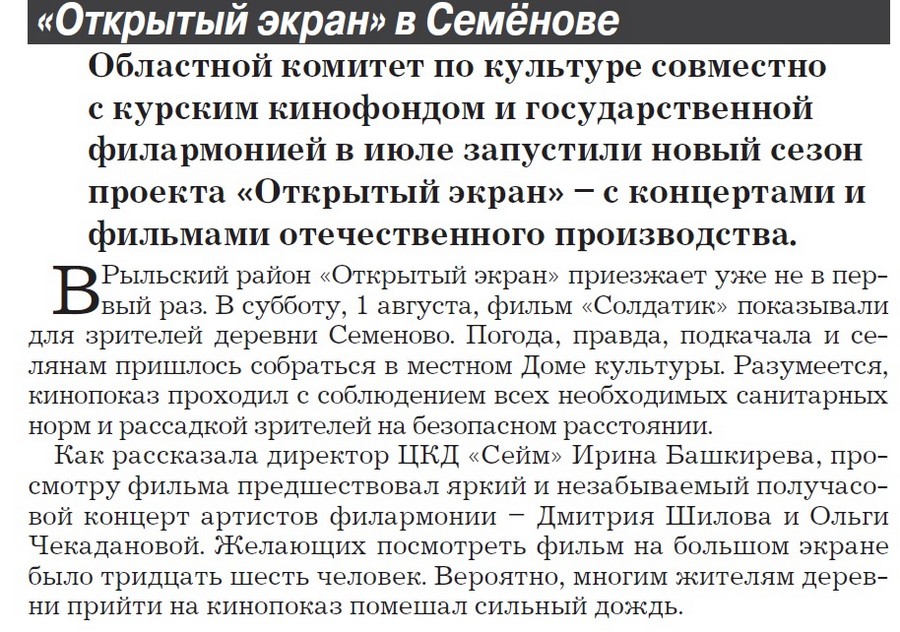 «Открытый экран» в Семёнове

Областной комитет по культуре совместно с курским кинофондом и государственной филармонией в июле запустили новый сезон проекта «Открытый экран» – с концертами и фильмами отечественного производства.

В Рыльский район «Открытый экран» приезжает уже не в первый раз. В субботу, 1 августа, фильм «Солдатик» показывали для зрителей деревни Семеново. Погода, правда, подкачала и селянам пришлось собраться в местном Доме культуры. Разумеется, кинопоказ проходил с соблюдением всех необходимых санитарных норм и рассадкой зрителей на безопасном расстоянии.

Как рассказала директор ЦКД «Сейм» Ирина Башкирева, просмотру фильма предшествовал яркий и незабываемый получасовой концерт артистов филармонии – Дмитрия Шилова и Ольги Чекадановой. Желающих посмотреть фильм на большом экране было тридцать шесть человек. Вероятно, многим жителям деревни прийти на кинопоказ помешал сильный дождь.